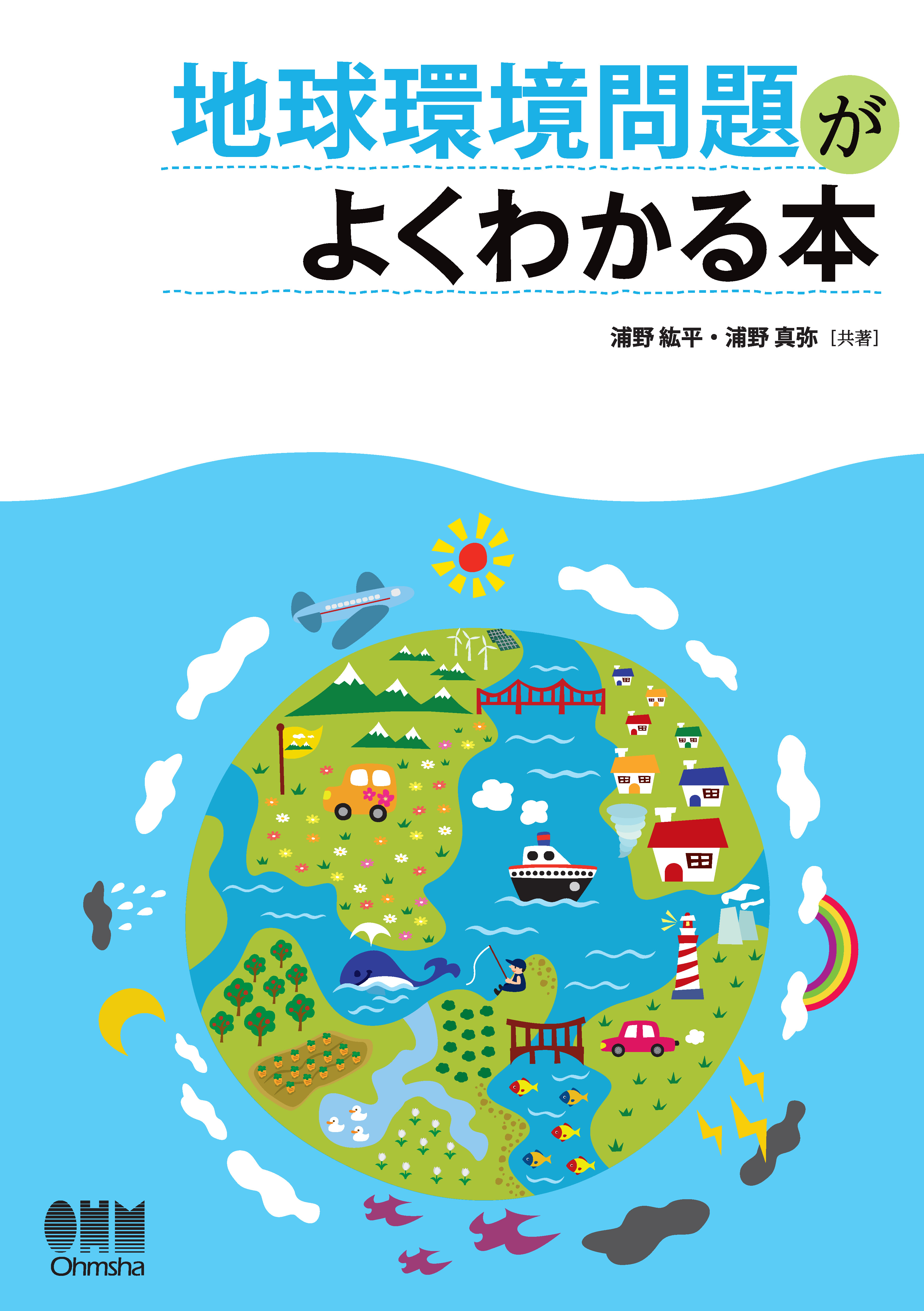 地球環境問題が
よくわかる本

浦野 紘平・浦野 真弥［共著］

OHM
Ohmsha